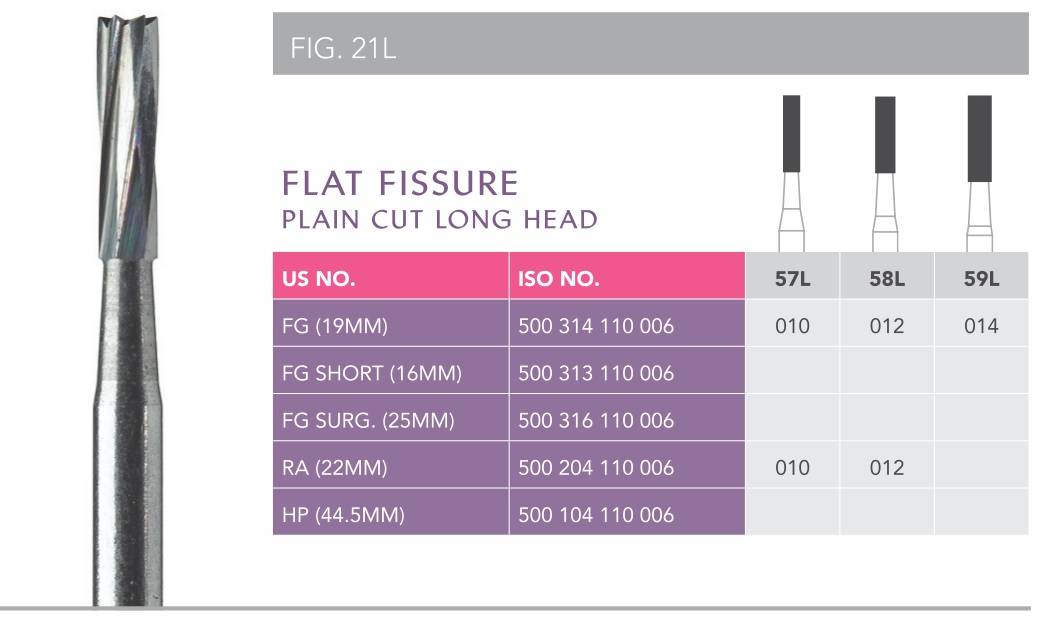 FIG. 21L

FLAT FISSURE
PLAIN CUT LONG HEAD

| US NO. | ISO NO. | 57L | 58L | 59L |
|---|---|---|---|---|
| FG (19MM) | 500 314 110 006 | 010 | 012 | 014 |
| FG SHORT (16MM) | 500 313 110 006 | | | |
| FG SURG. (25MM) | 500 316 110 006 | | | |
| RA (22MM) | 500 204 110 006 | 010 | 012 | |
| HP (44.5MM) | 500 104 110 006 | | | |